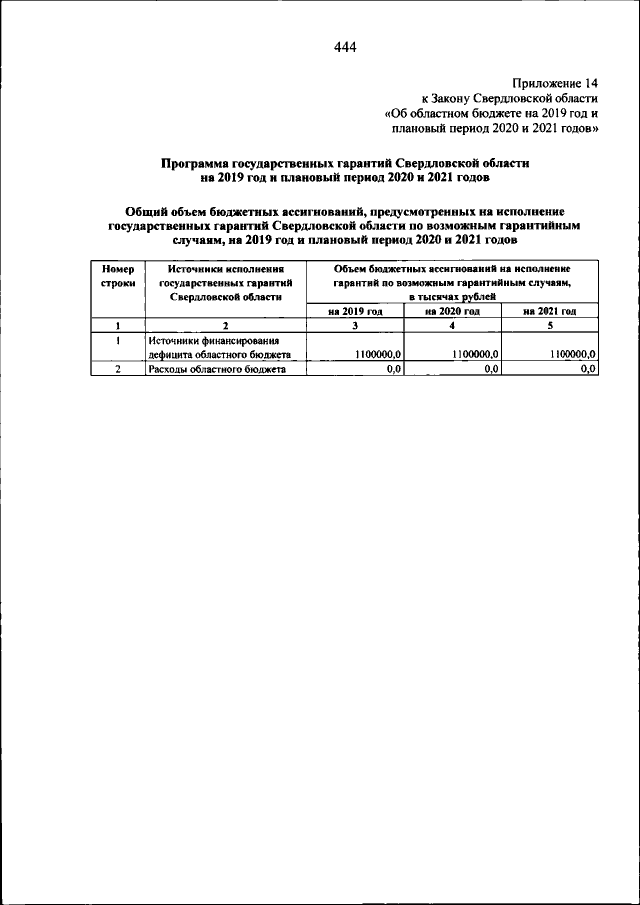 444

Приложение 14
к Закону Свердловской области
«Об областном бюджете на 2019 год и
плановый период 2020 и 2021 годов»

Программа государственных гарантий Свердловской области
на 2019 год и плановый период 2020 и 2021 годов

Общий объем бюджетных ассигнований, предусмотренных на исполнение государственных гарантий Свердловской области по возможным гарантийным случаям, на 2019 год и плановый период 2020 и 2021 годов

| Номер строки | Источники исполнения государственных гарантий Свердловской области | Объем бюджетных ассигнований на исполнение гарантий по возможным гарантийным случаям, в тысячах рублей | | |
|---|---|---|---|---|
| | | на 2019 год | на 2020 год | на 2021 год |
| 1 | 2 | 3 | 4 | 5 |
| 1 | Источники финансирования дефицита областного бюджета | 1100000,0 | 1100000,0 | 1100000,0 |
| 2 | Расходы областного бюджета | 0,0 | 0,0 | 0,0 |